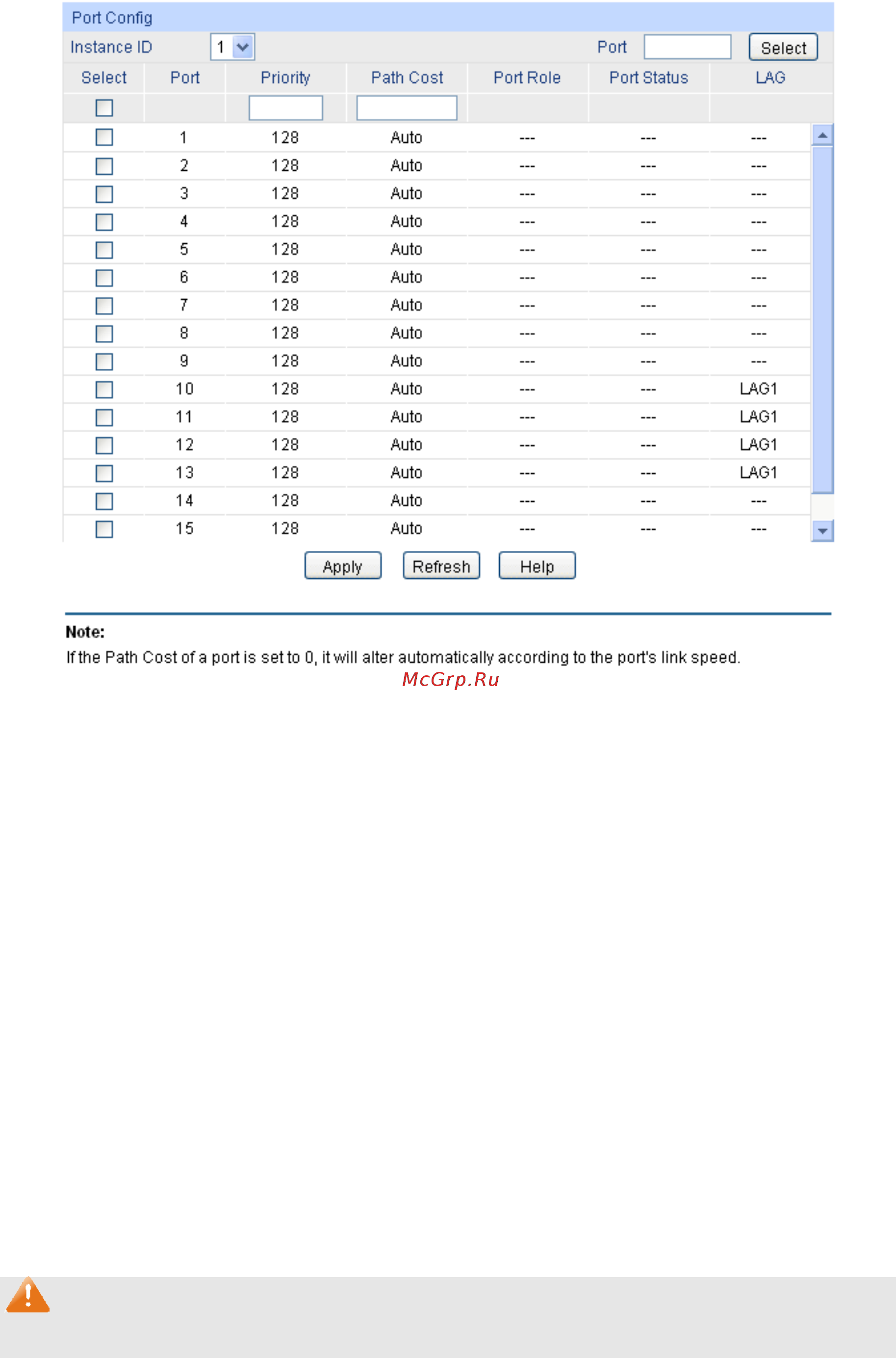 Port Config

Instance ID 1 Port Select

| Select | Port | Priority | Path Cost | Port Role | Port Status | LAG |
|---|---|---|---|---|---|---|
| | | | | | | |
| | 1 | 128 | Auto | --- | --- | --- |
| | 2 | 128 | Auto | --- | --- | --- |
| | 3 | 128 | Auto | --- | --- | --- |
| | 4 | 128 | Auto | --- | --- | --- |
| | 5 | 128 | Auto | --- | --- | --- |
| | 6 | 128 | Auto | --- | --- | --- |
| | 7 | 128 | Auto | --- | --- | --- |
| | 8 | 128 | Auto | --- | --- | --- |
| | 9 | 128 | Auto | --- | --- | --- |
| | 10 | 128 | Auto | --- | --- | LAG1 |
| | 11 | 128 | Auto | --- | --- | LAG1 |
| | 12 | 128 | Auto | --- | --- | LAG1 |
| | 13 | 128 | Auto | --- | --- | LAG1 |
| | 14 | 128 | Auto | --- | --- | --- |
| | 15 | 128 | Auto | --- | --- | --- |

Apply Refresh Help

Note:
If the Path Cost of a port is set to 0, it will alter automatically according to the port's link speed.

McGrp.Ru